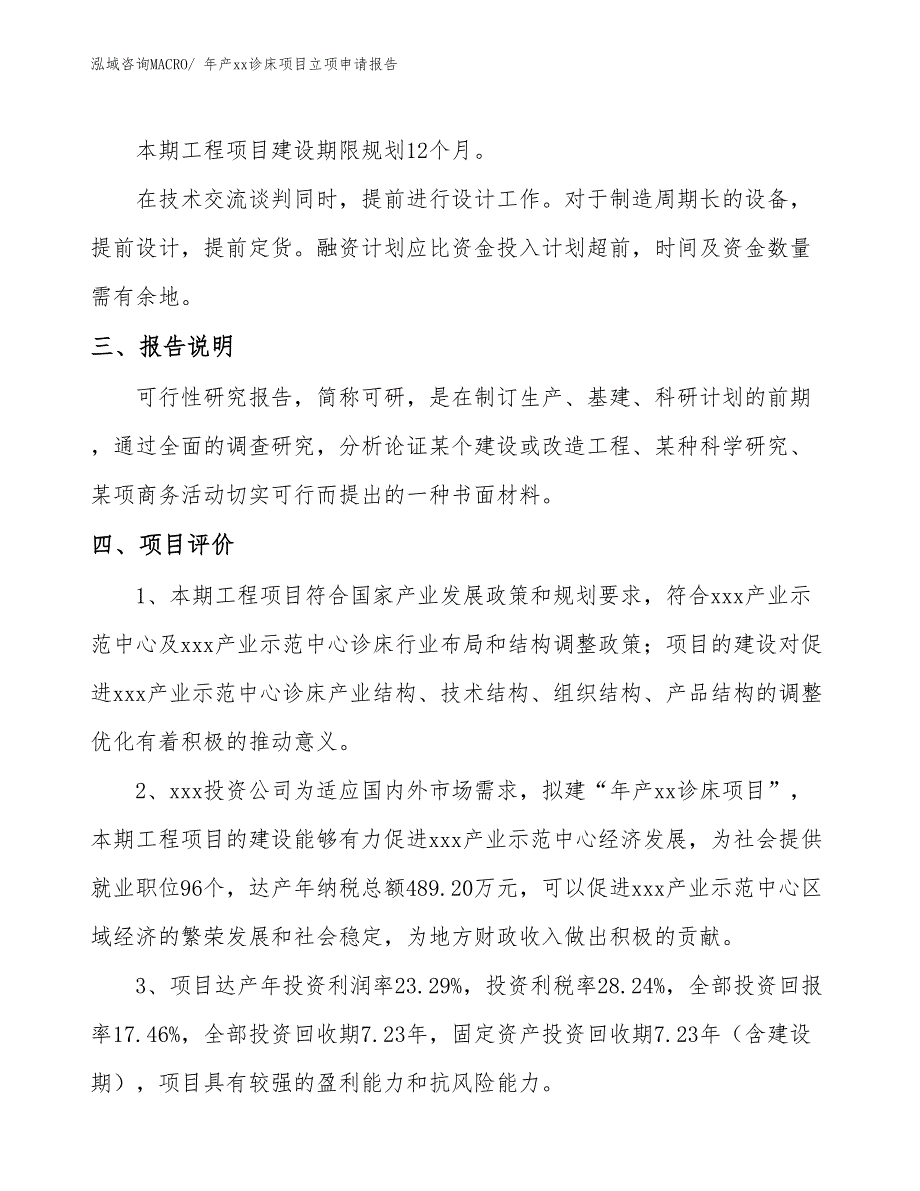 泓域咨询MACRO/ 年产xx诊床项目立项申请报告

本期工程项目建设期限规划12个月。

在技术交流谈判同时，提前进行设计工作。对于制造周期长的设备，提前设计，提前定货。融资计划应比资金投入计划超前，时间及资金数量需有余地。

三、报告说明

可行性研究报告，简称可研，是在制订生产、基建、科研计划的前期，通过全面的调查研究，分析论证某个建设或改造工程、某种科学研究、某项商务活动切实可行而提出的一种书面材料。

四、项目评价

1、本期工程项目符合国家产业发展政策和规划要求，符合xxx产业示范中心及xxx产业示范中心诊床行业布局和结构调整政策；项目的建设对促进xxx产业示范中心诊床产业结构、技术结构、组织结构、产品结构的调整优化有着积极的推动意义。

2、xxx投资公司为适应国内外市场需求，拟建“年产xx诊床项目”，本期工程项目的建设能够有力促进xxx产业示范中心经济发展，为社会提供就业职位96个，达产年纳税总额489.20万元，可以促进xxx产业示范中心区域经济的繁荣发展和社会稳定，为地方财政收入做出积极的贡献。

3、项目达产年投资利润率23.29%，投资利税率28.24%，全部投资回报率17.46%，全部投资回收期7.23年，固定资产投资回收期7.23年（含建设期），项目具有较强的盈利能力和抗风险能力。